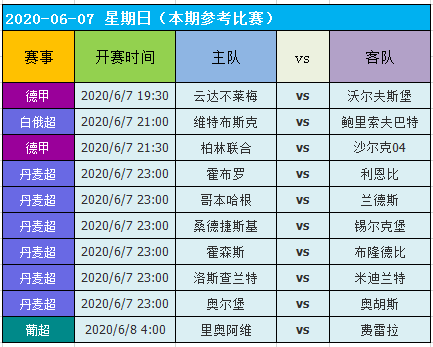 2020-06-07 星期日（本期参考比赛）

| 赛事 | 开赛时间 | 主队 | vs | 客队 |
|---|---|---|---|---|
| 德甲 | 2020/6/7 19:30 | 云达不莱梅 | vs | 沃尔夫斯堡 |
| 白俄超 | 2020/6/7 21:00 | 维特布斯克 | vs | 鲍里索夫巴特 |
| 德甲 | 2020/6/7 21:30 | 柏林联合 | vs | 沙尔克04 |
| 丹麦超 | 2020/6/7 23:00 | 霍布罗 | vs | 利恩比 |
| 丹麦超 | 2020/6/7 23:00 | 哥本哈根 | vs | 兰德斯 |
| 丹麦超 | 2020/6/7 23:00 | 桑德捷斯基 | vs | 锡尔克堡 |
| 丹麦超 | 2020/6/7 23:00 | 霍森斯 | vs | 布隆德比 |
| 丹麦超 | 2020/6/7 23:00 | 洛斯查兰特 | vs | 米迪兰特 |
| 丹麦超 | 2020/6/7 23:00 | 奥尔堡 | vs | 奥胡斯 |
| 葡超 | 2020/6/8 4:00 | 里奥阿维 | vs | 费雷拉 |